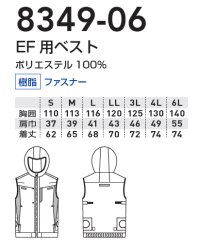 8349-06

EF 用ベスト

ポリエステル 100%

樹脂 ファスナー

| | S | M | L | LL | 3L | 4L | 6L |
|---|---|---|---|---|---|---|---|
| 胸囲 | 110 | 113 | 116 | 120 | 125 | 130 | 140 |
| 肩巾 | 37 | 39 | 41 | 43 | 46 | 49 | 55 |
| 着丈 | 62 | 65 | 68 | 70 | 72 | 74 | 74 |